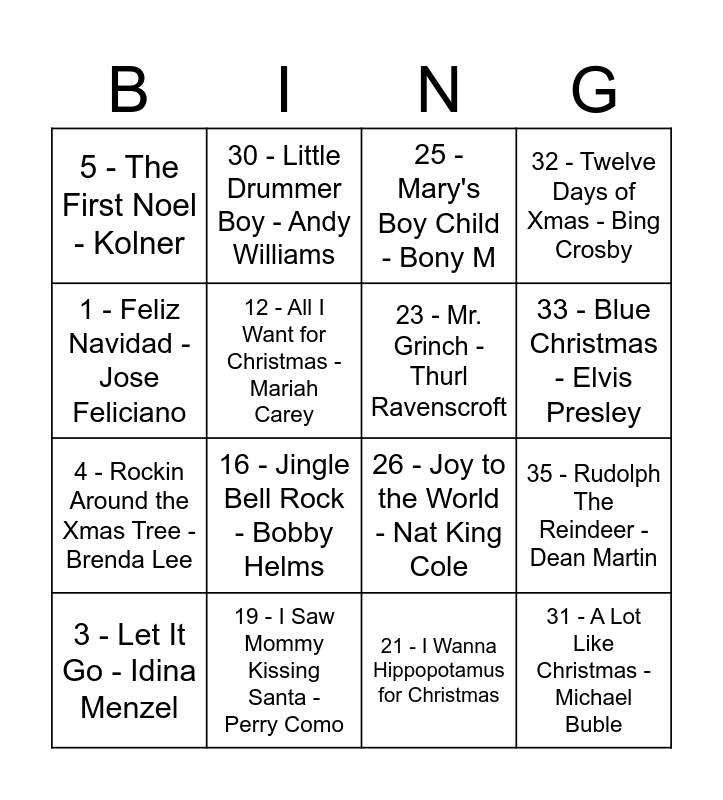 | B | I | N | G |
|---|---|---|---|
| 5 - The First Noel - Kolner | 30 - Little Drummer Boy - Andy Williams | 25 - Mary's Boy Child - Bony M | 32 - Twelve Days of Xmas - Bing Crosby |
| 1 - Feliz Navidad - Jose Feliciano | 12 - All I Want for Christmas - Mariah Carey | 23 - Mr. Grinch - Thurl Ravenscroft | 33 - Blue Christmas - Elvis Presley |
| 4 - Rockin Around the Xmas Tree - Brenda Lee | 16 - Jingle Bell Rock - Bobby Helms | 26 - Joy to the World - Nat King Cole | 35 - Rudolph The Reindeer - Dean Martin |
| 3 - Let It Go - Idina Menzel | 19 - I Saw Mommy Kissing Santa - Perry Como | 21 - I Wanna Hippopotamus for Christmas | 31 - A Lot Like Christmas - Michael Buble |